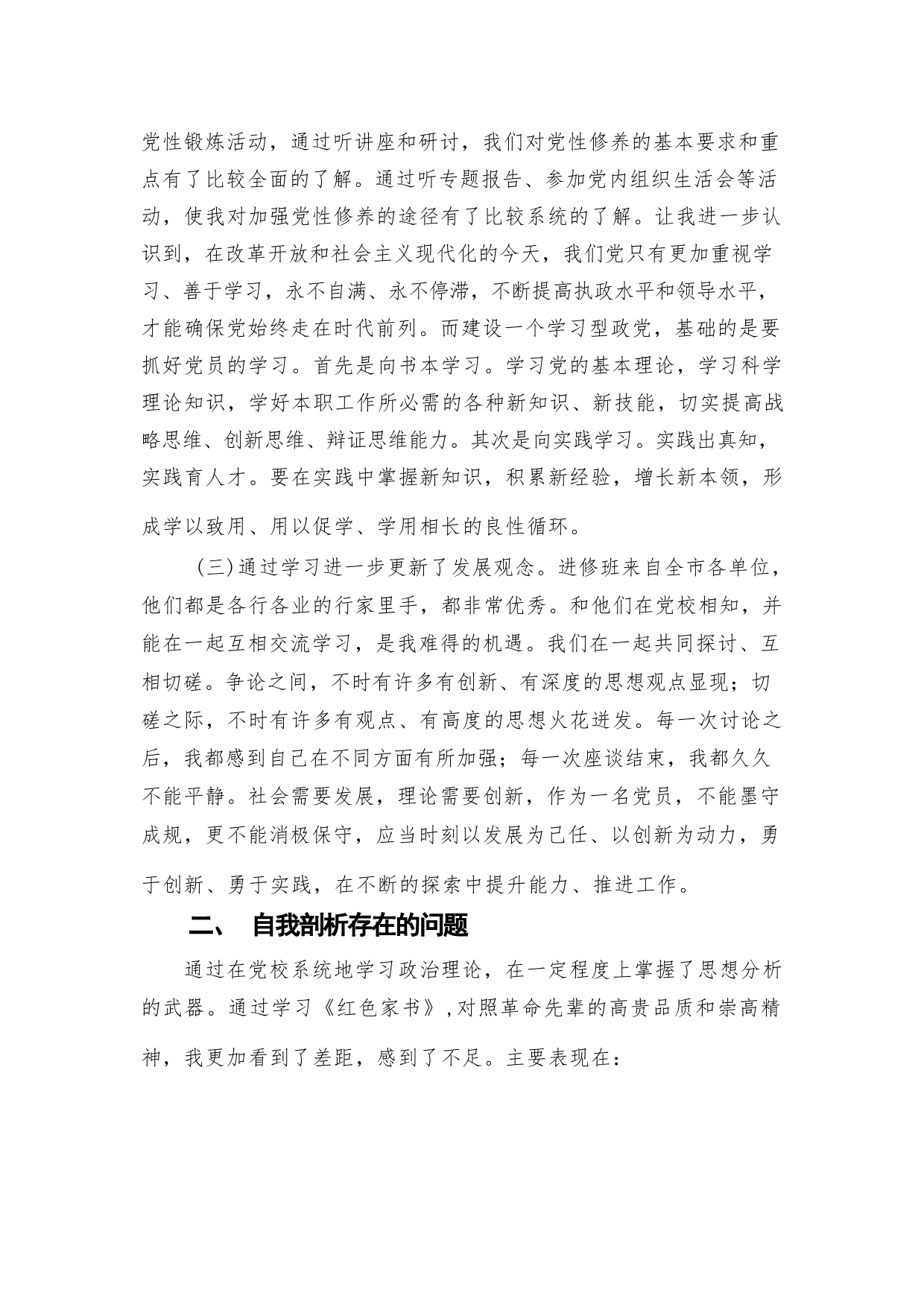 党性锻炼活动，通过听讲座和研讨，我们对党性修养的基本要求和重点有了比较全面的了解。通过听专题报告、参加党内组织生活会等活动，使我对加强党性修养的途径有了比较系统的了解。让我进一步认识到，在改革开放和社会主义现代化的今天，我们党只有更加重视学习、善于学习，永不自满、永不停滞，不断提高执政水平和领导水平，才能确保党始终走在时代前列。而建设一个学习型政党，基础的是要抓好党员的学习。首先是向书本学习。学习党的基本理论，学习科学理论知识，学好本职工作所必需的各种新知识、新技能，切实提高战略思维、创新思维、辩证思维能力。其次是向实践学习。实践出真知，实践育人才。要在实践中掌握新知识，积累新经验，增长新本领，形成学以致用、用以促学、学用相长的良性循环。

（三）通过学习进一步更新了发展观念。进修班来自全市各单位，他们都是各行各业的行家里手，都非常优秀。和他们在党校相知，并能在一起互相交流学习，是我难得的机遇。我们在一起共同探讨、互相切磋。争论之间，不时有许多有创新、有深度的思想观点显现；切磋之际，不时有许多有观点、有高度的思想火花迸发。每一次讨论之后，我都感到自己在不同方面有所加强；每一次座谈结束，我都久久不能平静。社会需要发展，理论需要创新，作为一名党员，不能墨守成规，更不能消极保守，应当时刻以发展为己任、以创新为动力，勇于创新、勇于实践，在不断的探索中提升能力、推进工作。

二、 自我剖析存在的问题

通过在党校系统地学习政治理论，在一定程度上掌握了思想分析的武器。通过学习《红色家书》，对照革命先辈的高贵品质和崇高精神，我更加看到了差距，感到了不足。主要表现在：